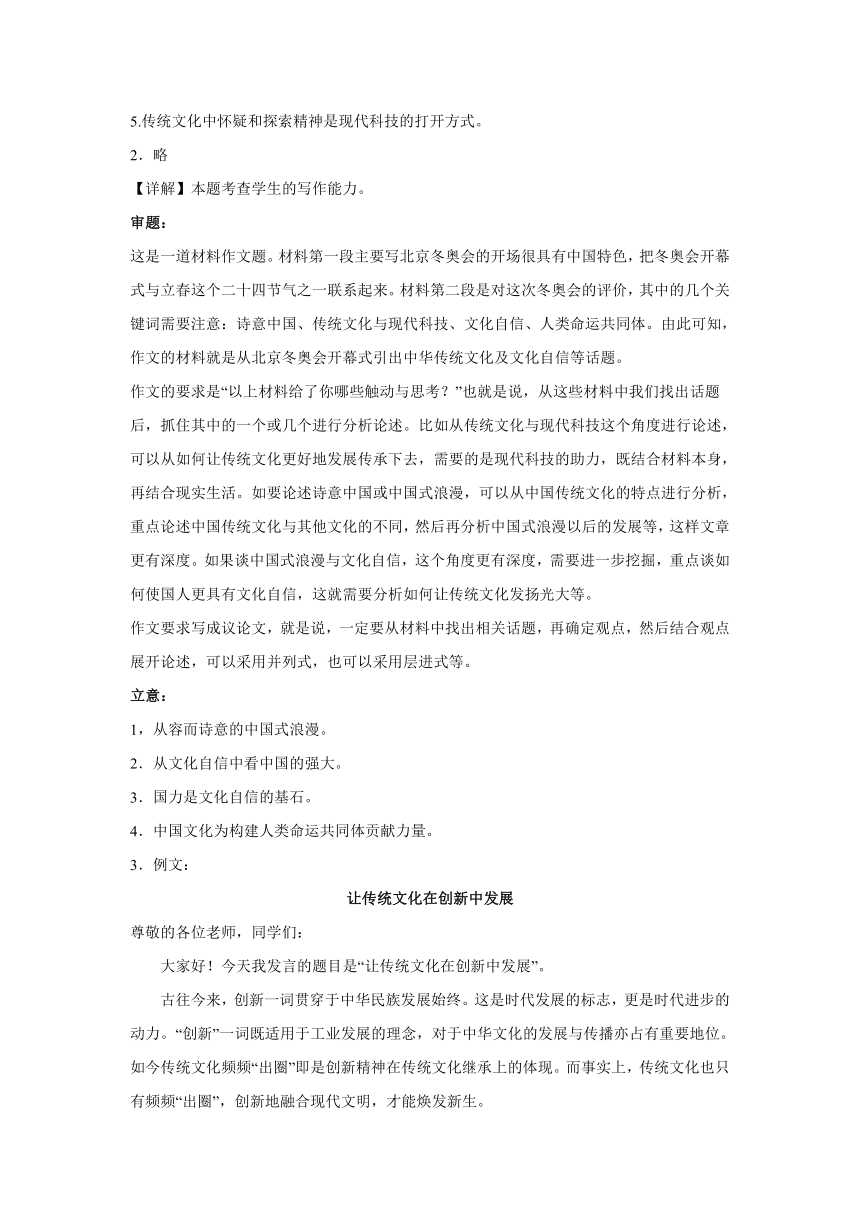 5.传统文化中怀疑和探索精神是现代科技的打开方式。

2．略

【详解】本题考查学生的写作能力。

审题：

这是一道材料作文题。材料第一段主要写北京冬奥会的开场很具有中国特色，把冬奥会开幕式与立春这个二十四节气之一联系起来。材料第二段是对这次冬奥会的评价，其中的几个关键词需要注意：诗意中国、传统文化与现代科技、文化自信、人类命运共同体。由此可知，作文的材料就是从北京冬奥会开幕式引出中华传统文化及文化自信等话题。

作文的要求是“以上材料给了你哪些触动与思考？”也就是说，从这些材料中我们找出话题后，抓住其中的一个或几个进行分析论述。比如从传统文化与现代科技这个角度进行论述，可以从如何让传统文化更好地发展传承下去，需要的是现代科技的助力，既结合材料本身，再结合现实生活。如要论述诗意中国或中国式浪漫，可以从中国传统文化的特点进行分析，重点论述中国传统文化与其他文化的不同，然后再分析中国式浪漫以后的发展等，这样文章更有深度。如果谈中国式浪漫与文化自信，这个角度更有深度，需要进一步挖掘，重点谈如何使国人更具有文化自信，这就需要分析如何让传统文化发扬光大等。

作文要求写成议论文，就是说，一定要从材料中找出相关话题，再确定观点，然后结合观点展开论述，可以采用并列式，也可以采用层进式等。

立意：

1，从容而诗意的中国式浪漫。

2．从文化自信中看中国的强大。

3．国力是文化自信的基石。

4．中国文化为构建人类命运共同体贡献力量。

3．例文：

让传统文化在创新中发展

尊敬的各位老师，同学们：

大家好！今天我发言的题目是“让传统文化在创新中发展”。

古往今来，创新一词贯穿于中华民族发展始终。这是时代发展的标志，更是时代进步的动力。“创新”一词既适用于工业发展的理念，对于中华文化的发展与传播亦占有重要地位。如今传统文化频频“出圈”即是创新精神在传统文化继承上的体现。而事实上，传统文化也只有频频“出圈”，创新地融合现代文明，才能焕发新生。